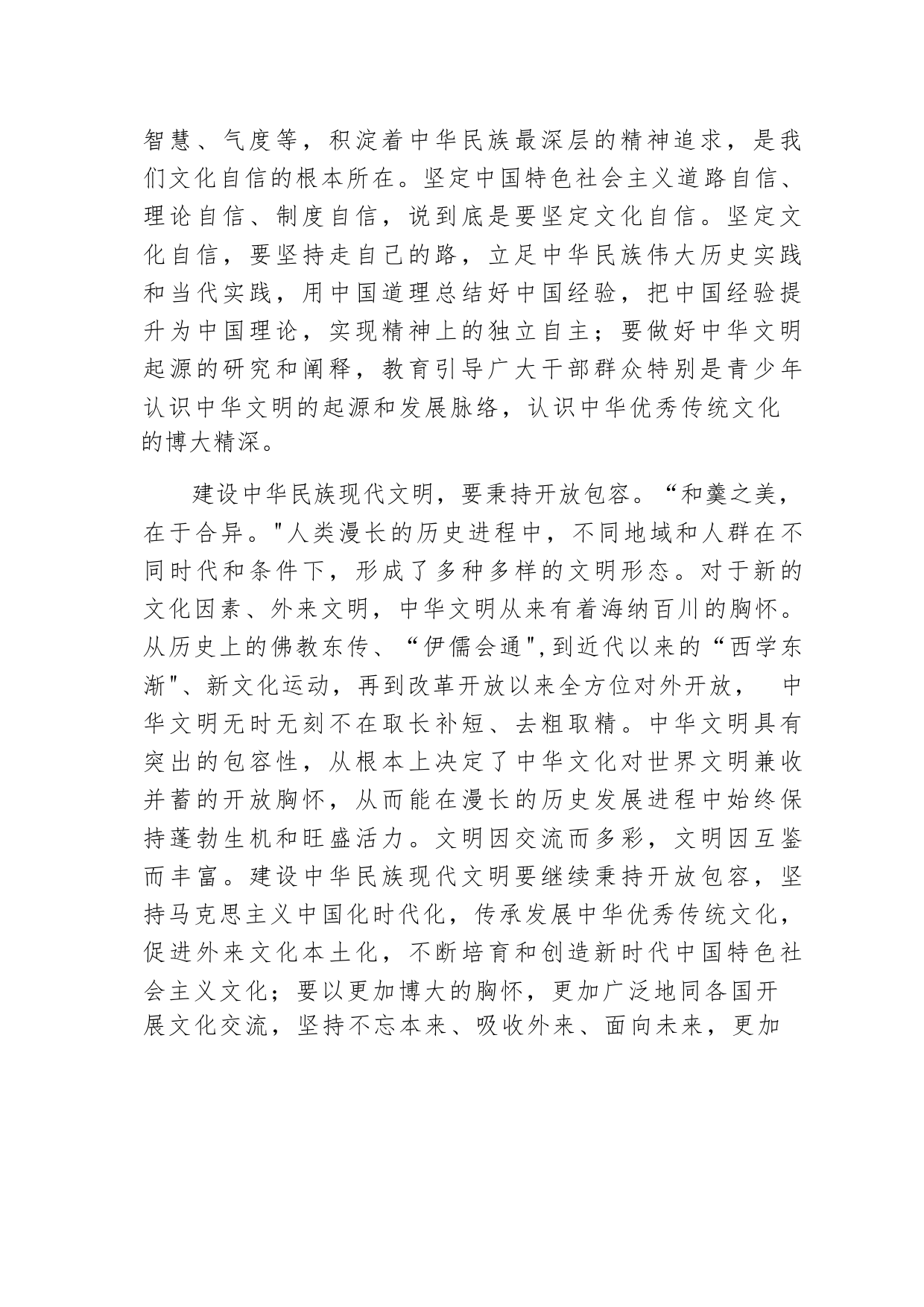 智慧、气度等，积淀着中华民族最深层的精神追求，是我们文化自信的根本所在。坚定中国特色社会主义道路自信、理论自信、制度自信，说到底是要坚定文化自信。坚定文化自信，要坚持走自己的路，立足中华民族伟大历史实践和当代实践，用中国道理总结好中国经验，把中国经验提升为中国理论，实现精神上的独立自主；要做好中华文明起源的研究和阐释，教育引导广大干部群众特别是青少年认识中华文明的起源和发展脉络，认识中华优秀传统文化的博大精深。

建设中华民族现代文明，要秉持开放包容。“和羹之美，在于合异。"人类漫长的历史进程中，不同地域和人群在不同时代和条件下，形成了多种多样的文明形态。对于新的文化因素、外来文明，中华文明从来有着海纳百川的胸怀。从历史上的佛教东传、“伊儒会通",到近代以来的“西学东渐"、新文化运动，再到改革开放以来全方位对外开放，　中华文明无时无刻不在取长补短、去粗取精。中华文明具有突出的包容性，从根本上决定了中华文化对世界文明兼收并蓄的开放胸怀，从而能在漫长的历史发展进程中始终保持蓬勃生机和旺盛活力。文明因交流而多彩，文明因互鉴而丰富。建设中华民族现代文明要继续秉持开放包容，坚持马克思主义中国化时代化，传承发展中华优秀传统文化，促进外来文化本土化，不断培育和创造新时代中国特色社会主义文化；要以更加博大的胸怀，更加广泛地同各国开展文化交流，坚持不忘本来、吸收外来、面向未来，更加